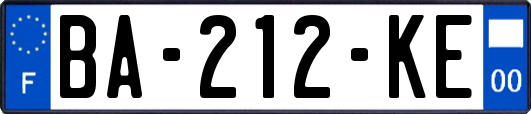 F

BA-212-KE

00